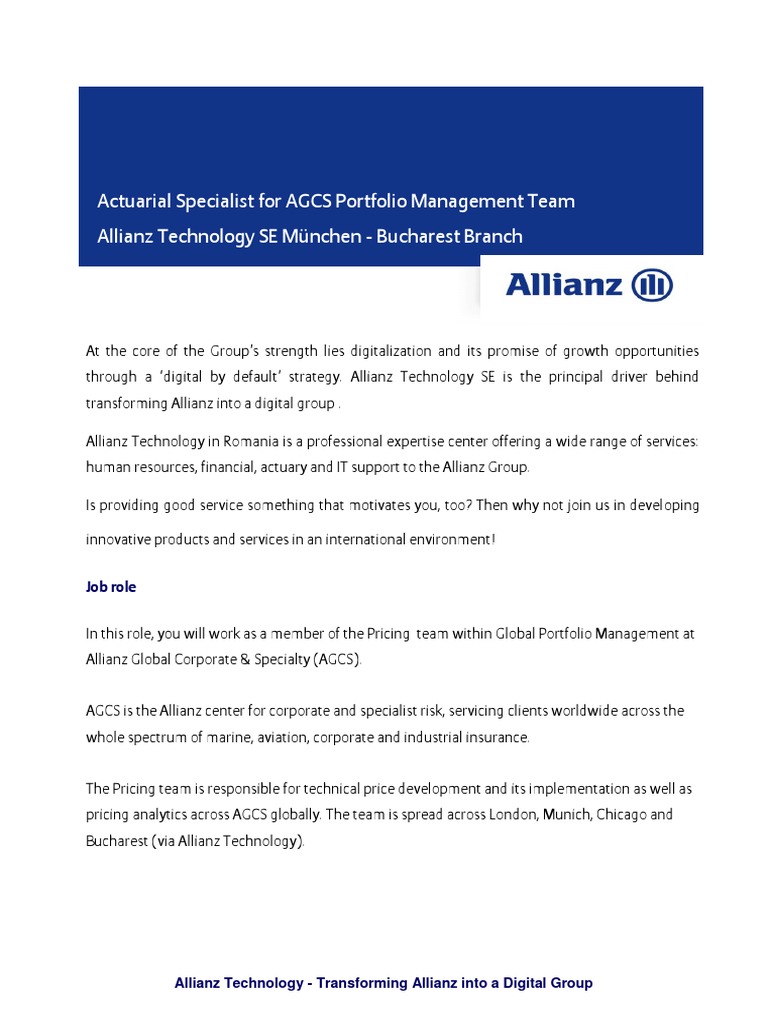 Actuarial Specialist for AGCS Portfolio Management Team
Allianz Technology SE München - Bucharest Branch

Allianz

At the core of the Group's strength lies digitalization and its promise of growth opportunities through a 'digital by default' strategy. Allianz Technology SE is the principal driver behind transforming Allianz into a digital group .

Allianz Technology in Romania is a professional expertise center offering a wide range of services: human resources, financial, actuary and IT support to the Allianz Group.

Is providing good service something that motivates you, too? Then why not join us in developing innovative products and services in an international environment!

Job role

In this role, you will work as a member of the Pricing team within Global Portfolio Management at Allianz Global Corporate & Specialty (AGCS).

AGCS is the Allianz center for corporate and specialist risk, servicing clients worldwide across the whole spectrum of marine, aviation, corporate and industrial insurance.

The Pricing team is responsible for technical price development and its implementation as well as pricing analytics across AGCS globally. The team is spread across London, Munich, Chicago and Bucharest (via Allianz Technology).

Allianz Technology - Transforming Allianz into a Digital Group